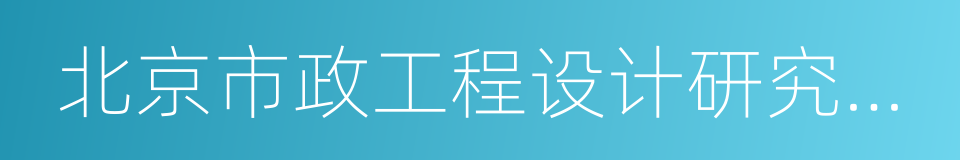 北京市政工程设计研究...